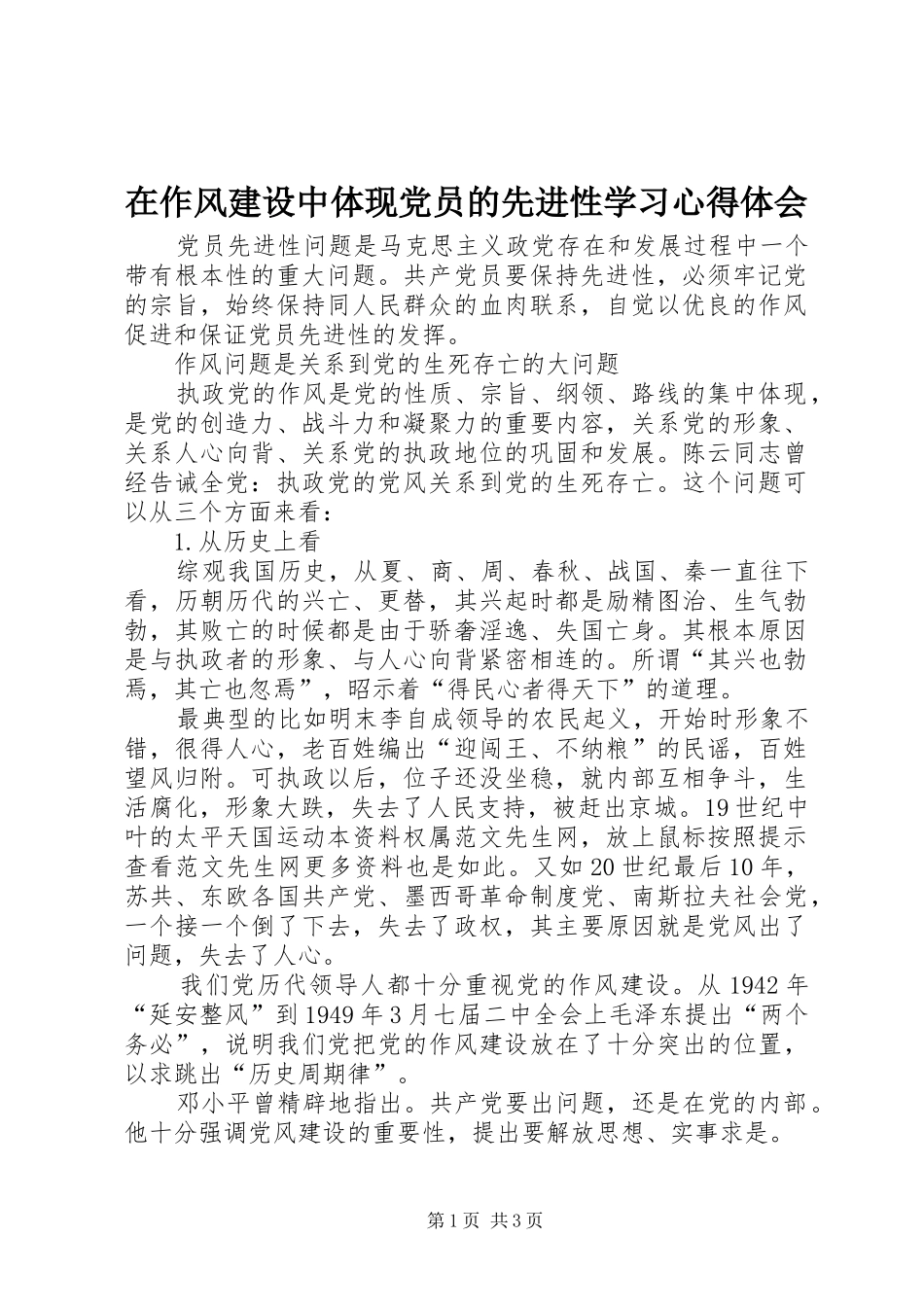 在作风建设中体现党员的先进性学习心得体会

党员先进性问题是马克思主义政党存在和发展过程中一个带有根本性的重大问题。共产党员要保持先进性，必须牢记党的宗旨，始终保持同人民群众的血肉联系，自觉以优良的作风促进和保证党员先进性的发挥。

作风问题是关系到党的生死存亡的大问题

执政党的作风是党的性质、宗旨、纲领、路线的集中体现，是党的创造力、战斗力和凝聚力的重要内容，关系党的形象、关系人心向背、关系党的执政地位的巩固和发展。陈云同志曾经告诫全党：执政党的党风关系到党的生死存亡。这个问题可以从三个方面来看：

1.从历史上看

综观我国历史，从夏、商、周、春秋、战国、秦一直往下看，历朝历代的兴亡、更替，其兴起时都是励精图治、生气勃勃，其败亡的时候都是由于骄奢淫逸、失国亡身。其根本原因是与执政者的形象、与人心向背紧密相连的。所谓“其兴也勃焉，其亡也忽焉”，昭示着“得民心者得天下”的道理。

最典型的比如明末李自成领导的农民起义，开始时形象不错，很得人心，老百姓编出“迎闯王、不纳粮”的民谣，百姓望风归附。可执政以后，位子还没坐稳，就内部互相争斗，生活腐化，形象大跌，失去了人民支持，被赶出京城。19世纪中叶的太平天国运动本资料权属范文先生网，放上鼠标按照提示查看范文先生网更多资料也是如此。又如20世纪最后10年，苏共、东欧各国共产党、墨西哥革命制度党、南斯拉夫社会党，一个接一个倒了下去，失去了政权，其主要原因就是党风出了问题，失去了人心。

我们党历代领导人都十分重视党的作风建设。从1942年“延安整风”到1949年3月七届二中全会上毛泽东提出“两个务必”，说明我们党把党的作风建设放在了十分突出的位置，以求跳出“历史周期律”。

邓小平曾精辟地指出。共产党要出问题，还是在党的内部。他十分强调党风建设的重要性，提出要解放思想、实事求是。

第1页 共3页